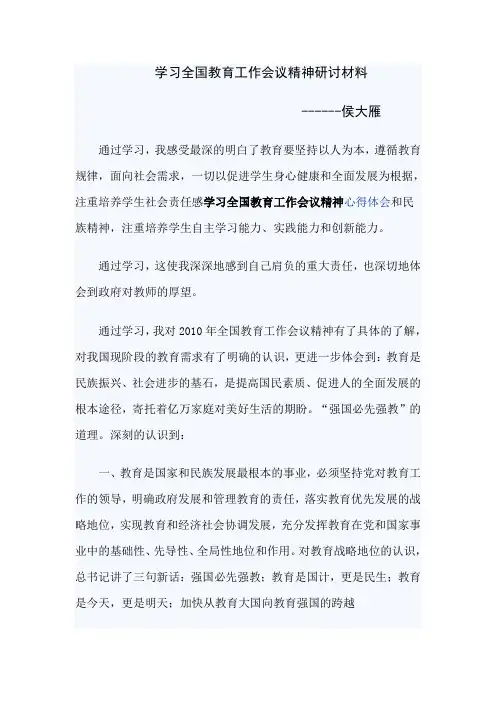 学习全国教育工作会议精神研讨材料

------侯大雁

通过学习，我感受最深的明白了教育要坚持以人为本，遵循教育规律，面向社会需求，一切以促进学生身心健康和全面发展为根据，注重培养学生社会责任感学习全国教育工作会议精神心得体会和民族精神，注重培养学生自主学习能力、实践能力和创新能力。

通过学习，这使我深深地感到自己肩负的重大责任，也深切地体会到政府对教师的厚望。

通过学习，我对 2010 年全国教育工作会议精神有了具体的了解，对我国现阶段的教育需求有了明确的认识，更进一步体会到：教育是民族振兴、社会进步的基石，是提高国民素质、促进人的全面发展的根本途径，寄托着亿万家庭对美好生活的期盼。“强国必先强教”的道理。深刻的认识到：

一、教育是国家和民族发展最根本的事业，必须坚持党对教育工作的领导，明确政府发展和管理教育的责任，落实教育优先发展的战略地位，实现教育和经济社会协调发展，充分发挥教育在党和国家事业中的基础性、先导性、全局性地位和作用。对教育战略地位的认识，总书记讲了三句新话：强国必先强教；教育是国计，更是民生；教育是今天，更是明天；加快从教育大国向教育强国的跨越